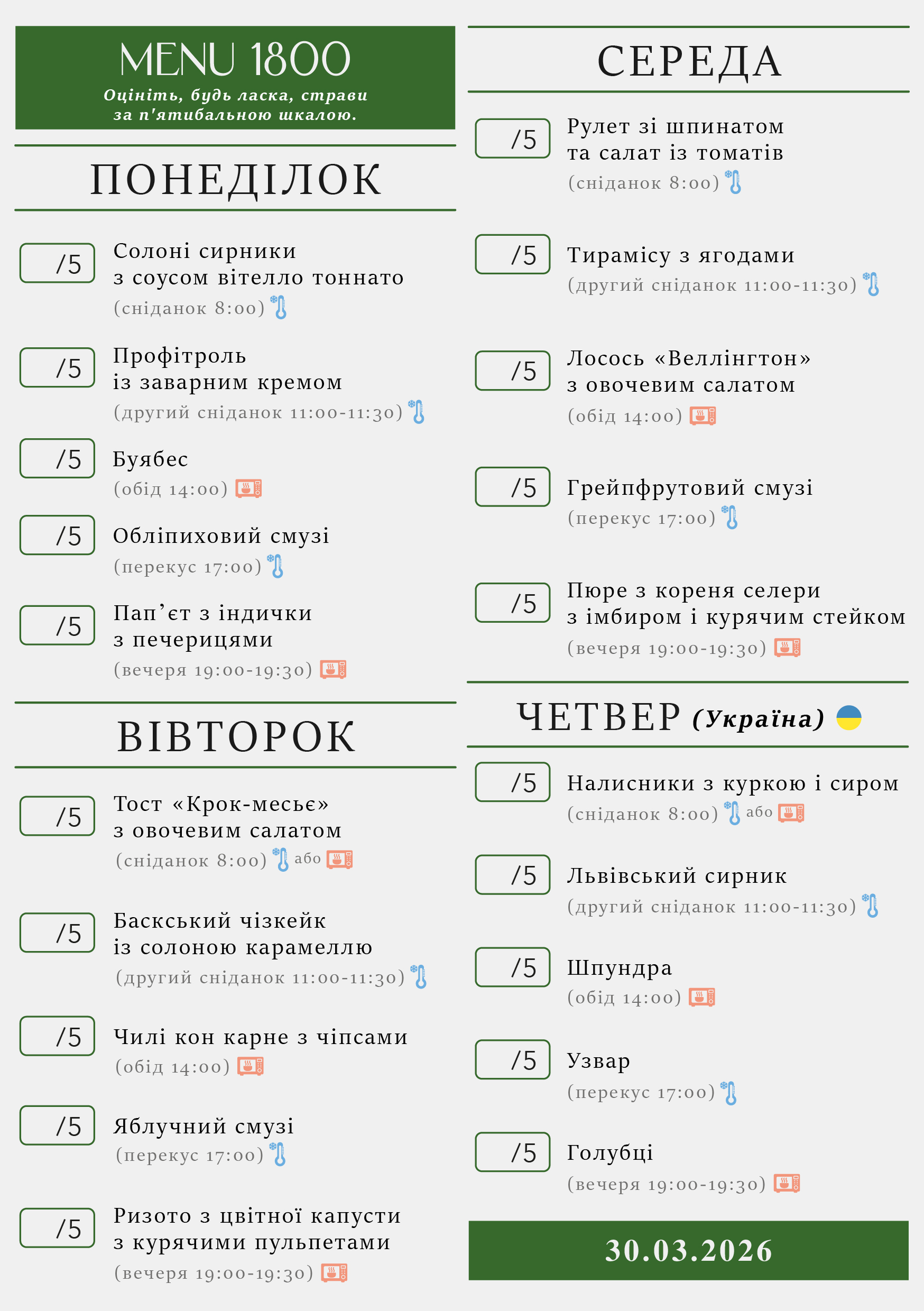 MENU 1800

Оцініть, будь ласка, страви за п'ятибальною шкалою.

ПОНЕДІЛОК

/5 Солоні сирники з соусом вітелло тоннато
(сніданок 8:00)

/5 Профітроль із заварним кремом
(другий сніданок 11:00-11:30)

/5 Буябес
(обід 14:00)

/5 Обліпиховий смузі
(перекус 17:00)

/5 Пап'єт з індички з печерицями
(вечеря 19:00-19:30)

ВІВТОРОК

/5 Тост «Крок-месьє» з овочевим салатом
(сніданок 8:00) або

/5 Баскський чізкейк із солоною карамеллю
(другий сніданок 11:00-11:30)

/5 Чилі кон карне з чіпсами
(обід 14:00)

/5 Яблучний смузі
(перекус 17:00)

/5 Ризото з цвітної капусти з курячими пульпетами
(вечеря 19:00-19:30)

СЕРЕДА

/5 Рулет зі шпинатом та салат із томатів
(сніданок 8:00)

/5 Тирамісу з ягодами
(другий сніданок 11:00-11:30)

/5 Лосось «Веллінгтон» з овочевим салатом
(обід 14:00)

/5 Грейпфрутовий смузі
(перекус 17:00)

/5 Пюре з кореня селери з імбиром і курячим стейком
(вечеря 19:00-19:30)

ЧЕТВЕР (Україна)

/5 Налисники з куркою і сиром
(сніданок 8:00) або

/5 Львівський сирник
(другий сніданок 11:00-11:30)

/5 Шпундра
(обід 14:00)

/5 Узвар
(перекус 17:00)

/5 Голубці
(вечеря 19:00-19:30)

30.03.2026